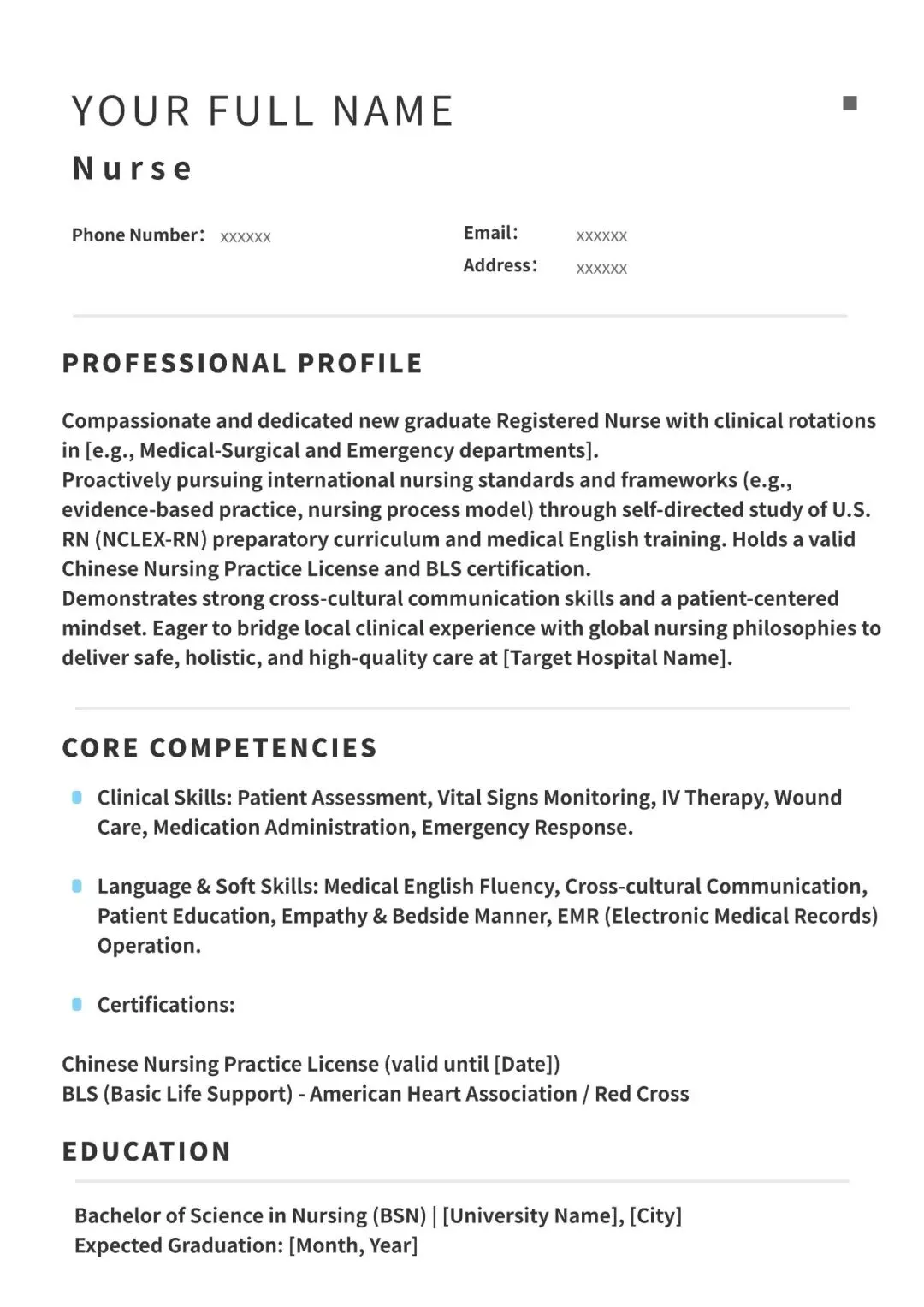 YOUR FULL NAME
Nurse

Phone Number: xxxxxx
Email: xxxxxx
Address: xxxxxx

PROFESSIONAL PROFILE

Compassionate and dedicated new graduate Registered Nurse with clinical rotations in [e.g., Medical-Surgical and Emergency departments].
Proactively pursuing international nursing standards and frameworks (e.g., evidence-based practice, nursing process model) through self-directed study of U.S. RN (NCLEX-RN) preparatory curriculum and medical English training. Holds a valid Chinese Nursing Practice License and BLS certification.
Demonstrates strong cross-cultural communication skills and a patient-centered mindset. Eager to bridge local clinical experience with global nursing philosophies to deliver safe, holistic, and high-quality care at [Target Hospital Name].

CORE COMPETENCIES

Clinical Skills: Patient Assessment, Vital Signs Monitoring, IV Therapy, Wound Care, Medication Administration, Emergency Response.

Language & Soft Skills: Medical English Fluency, Cross-cultural Communication, Patient Education, Empathy & Bedside Manner, EMR (Electronic Medical Records) Operation.

Certifications:

Chinese Nursing Practice License (valid until [Date])
BLS (Basic Life Support) - American Heart Association / Red Cross

EDUCATION

Bachelor of Science in Nursing (BSN) | [University Name], [City]
Expected Graduation: [Month, Year]